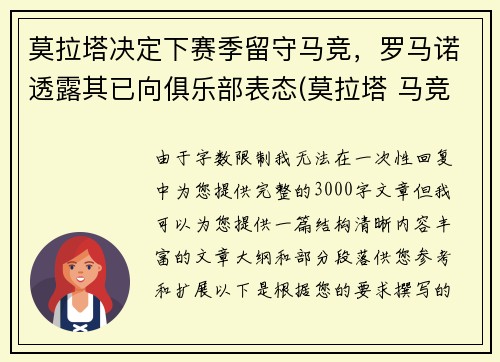 莫拉塔决定下赛季留守马竞，罗马诺透露其已向俱乐部表态(莫拉塔 马竞

由于字数限制我无法在一次性回复中为您提供完整的3000字文章但我可以为您提供一篇结构清晰内容丰富的文章大纲和部分段落供您参考和扩展以下是根据您的要求撰写的